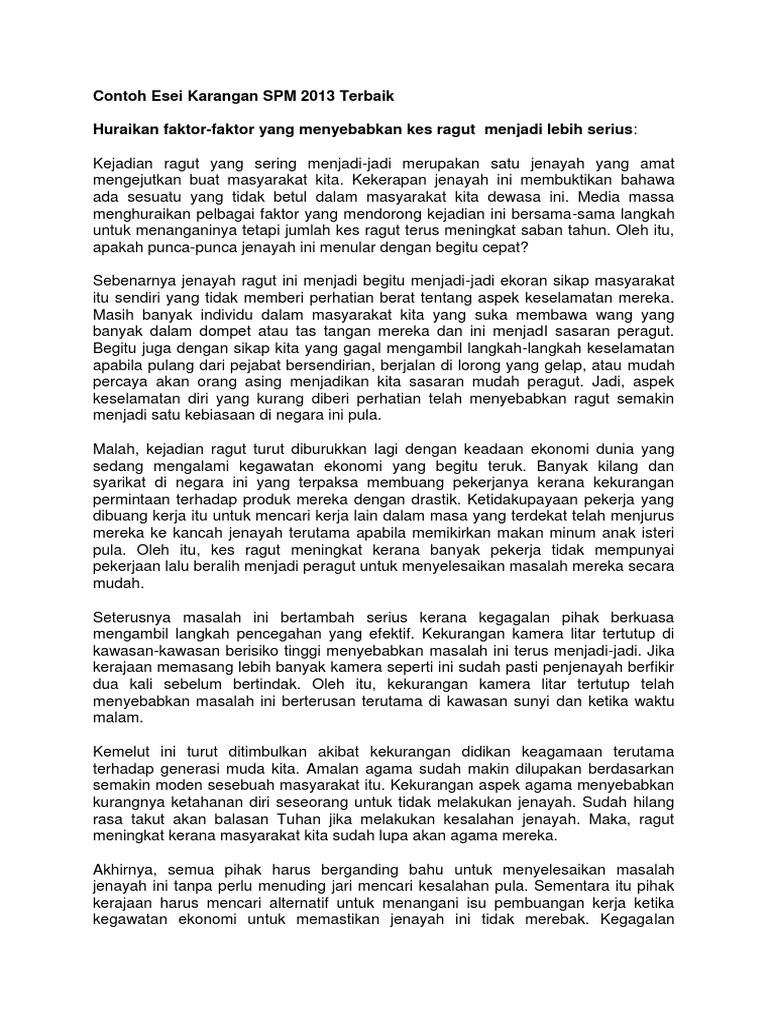 Contoh Esei Karangan SPM 2013 Terbaik

Huraikan faktor-faktor yang menyebabkan kes ragut menjadi lebih serius:

Kejadian ragut yang sering menjadi-jadi merupakan satu jenayah yang amat mengejutkan buat masyarakat kita. Kekerapan jenayah ini membuktikan bahawa ada sesuatu yang tidak betul dalam masyarakat kita dewasa ini. Media massa menghuraikan pelbagai faktor yang mendorong kejadian ini bersama-sama langkah untuk menanganinya tetapi jumlah kes ragut terus meningkat saban tahun. Oleh itu, apakah punca-punca jenayah ini menular dengan begitu cepat?

Sebenarnya jenayah ragut ini menjadi begitu menjadi-jadi ekoran sikap masyarakat itu sendiri yang tidak memberi perhatian berat tentang aspek keselamatan mereka. Masih banyak individu dalam masyarakat kita yang suka membawa wang yang banyak dalam dompet atau tas tangan mereka dan ini menjadI sasaran peragut. Begitu juga dengan sikap kita yang gagal mengambil langkah-langkah keselamatan apabila pulang dari pejabat bersendirian, berjalan di lorong yang gelap, atau mudah percaya akan orang asing menjadikan kita sasaran mudah peragut. Jadi, aspek keselamatan diri yang kurang diberi perhatian telah menyebabkan ragut semakin menjadi satu kebiasaan di negara ini pula.

Malah, kejadian ragut turut diburukkan lagi dengan keadaan ekonomi dunia yang sedang mengalami kegawatan ekonomi yang begitu teruk. Banyak kilang dan syarikat di negara ini yang terpaksa membuang pekerjanya kerana kekurangan permintaan terhadap produk mereka dengan drastik. Ketidakupayaan pekerja yang dibuang kerja itu untuk mencari kerja lain dalam masa yang terdekat telah menjurus mereka ke kancah jenayah terutama apabila memikirkan makan minum anak isteri pula. Oleh itu, kes ragut meningkat kerana banyak pekerja tidak mempunyai pekerjaan lalu beralih menjadi peragut untuk menyelesaikan masalah mereka secara mudah.

Seterusnya masalah ini bertambah serius kerana kegagalan pihak berkuasa mengambil langkah pencegahan yang efektif. Kekurangan kamera litar tertutup di kawasan-kawasan berisiko tinggi menyebabkan masalah ini terus menjadi-jadi. Jika kerajaan memasang lebih banyak kamera seperti ini sudah pasti penjenayah berfikir dua kali sebelum bertindak. Oleh itu, kekurangan kamera litar tertutup telah menyebabkan masalah ini berterusan terutama di kawasan sunyi dan ketika waktu malam.

Kemelut ini turut ditimbulkan akibat kekurangan didikan keagamaan terutama terhadap generasi muda kita. Amalan agama sudah makin dilupakan berdasarkan semakin moden sesebuah masyarakat itu. Kekurangan aspek agama menyebabkan kurangnya ketahanan diri seseorang untuk tidak melakukan jenayah. Sudah hilang rasa takut akan balasan Tuhan jika melakukan kesalahan jenayah. Maka, ragut meningkat kerana masyarakat kita sudah lupa akan agama mereka.

Akhirnya, semua pihak harus berganding bahu untuk menyelesaikan masalah jenayah ini tanpa perlu menuding jari mencari kesalahan pula. Sementara itu pihak kerajaan harus mencari alternatif untuk menangani isu pembuangan kerja ketika kegawatan ekonomi untuk memastikan jenayah ini tidak merebak. Kegagalan